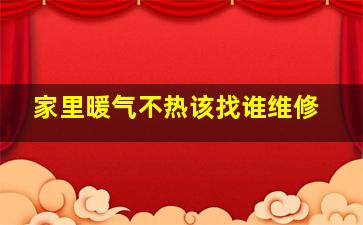 家里暖气不热该找谁维修